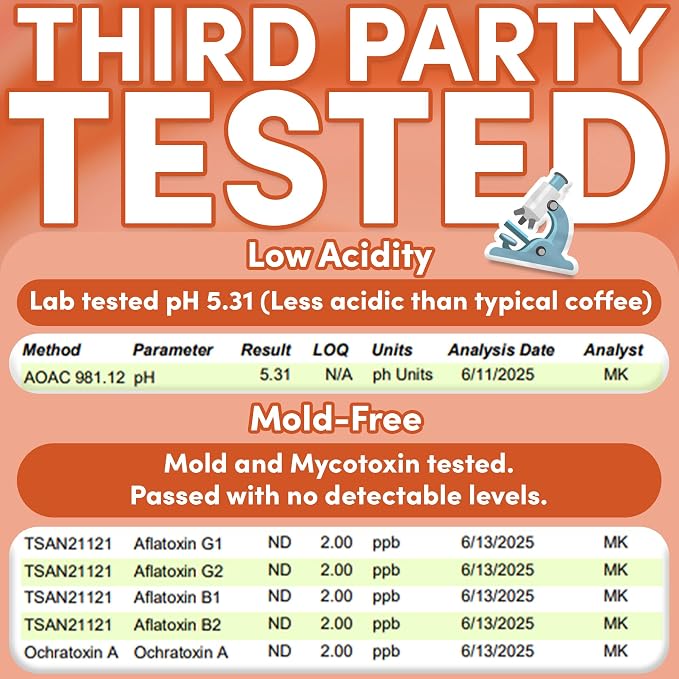 THIRD PARTY TESTED

Low Acidity

Lab tested pH 5.31 (Less acidic than typical coffee)

| Method | Parameter | Result | LOQ | Units | Analysis Date | Analyst |
|---|---|---|---|---|---|---|
| AOAC 981.12 | pH | 5.31 | N/A | ph Units | 6/11/2025 | MK |

Mold-Free

Mold and Mycotoxin tested.
Passed with no detectable levels.

| TSAN21121 | Aflatoxin G1 | ND | 2.00 | ppb | 6/13/2025 | MK |
|---|---|---|---|---|---|---|
| TSAN21121 | Aflatoxin G2 | ND | 2.00 | ppb | 6/13/2025 | MK |
| TSAN21121 | Aflatoxin B1 | ND | 2.00 | ppb | 6/13/2025 | MK |
| TSAN21121 | Aflatoxin B2 | ND | 2.00 | ppb | 6/13/2025 | MK |
| Ochratoxin A | Ochratoxin A | ND | 2.00 | ppb | 6/13/2025 | MK |